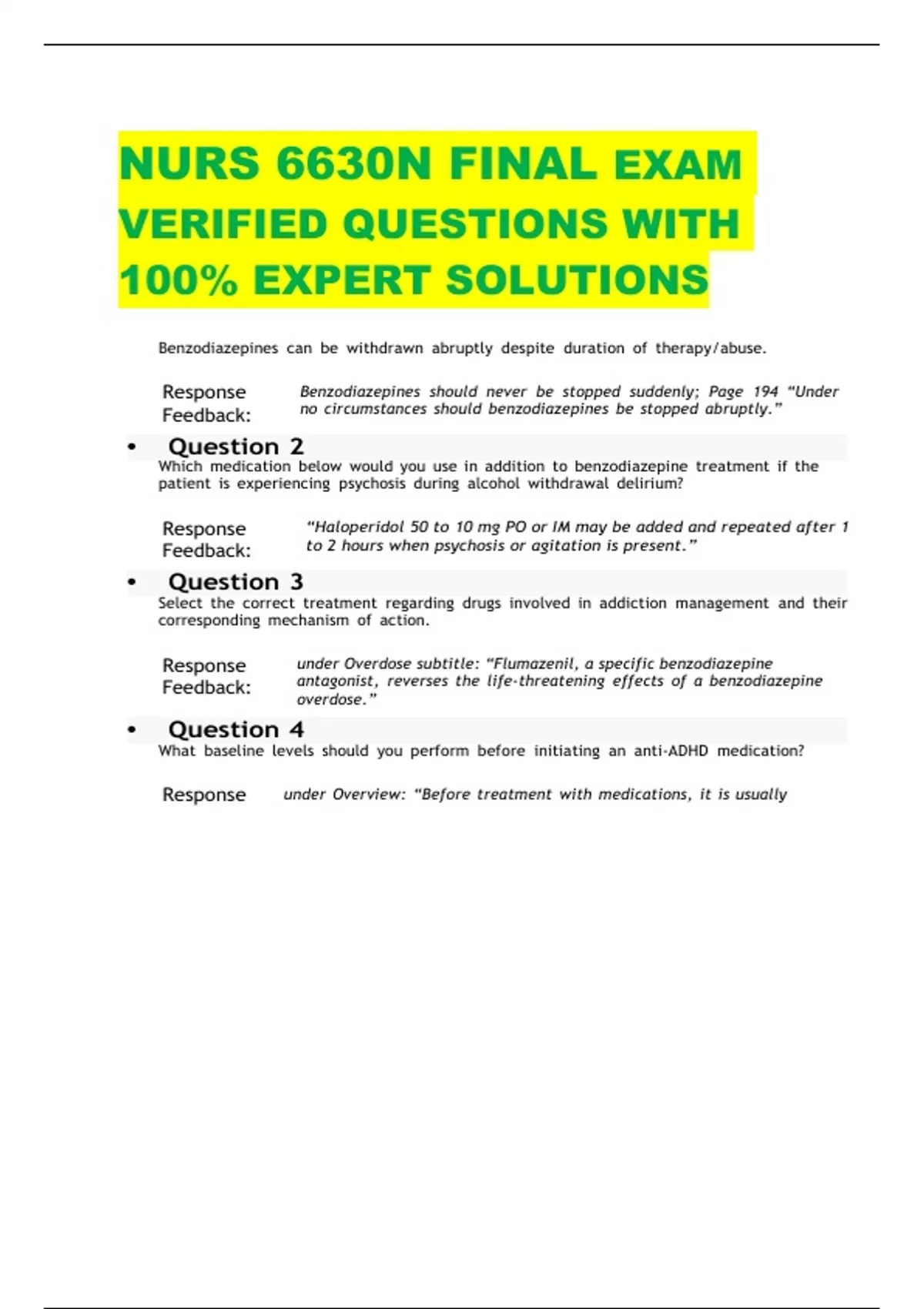 NURS 6630N FINAL EXAM VERIFIED QUESTIONS WITH 100% EXPERT SOLUTIONS

Benzodiazepines can be withdrawn abruptly despite duration of therapy/abuse.

Response Feedback: Benzodiazepines should never be stopped suddenly; Page 194 “Under no circumstances should benzodiazepines be stopped abruptly.”

• Question 2

Which medication below would you use in addition to benzodiazepine treatment if the patient is experiencing psychosis during alcohol withdrawal delirium?

Response Feedback: “Haloperidol 50 to 10 mg PO or IM may be added and repeated after 1 to 2 hours when psychosis or agitation is present.”

• Question 3

Select the correct treatment regarding drugs involved in addiction management and their corresponding mechanism of action.

Response Feedback: under Overdose subtitle: “Flumazenil, a specific benzodiazepine antagonist, reverses the life-threatening effects of a benzodiazepine overdose.”

• Question 4

What baseline levels should you perform before initiating an anti-ADHD medication?

Response under Overview: “Before treatment with medications, it is usually